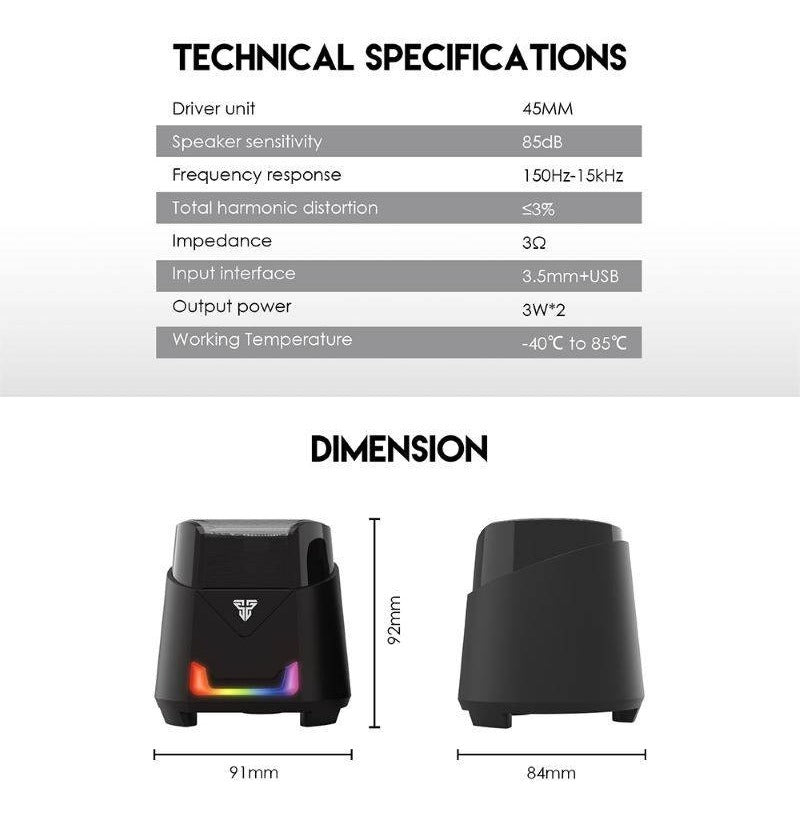 TECHNICAL SPECIFICATIONS

| Driver unit | 45MM |
|---|---|
| Speaker sensitivity | 85dB |
| Frequency response | 150Hz-15kHz |
| Total harmonic distortion | ≤3% |
| Impedance | 3Ω |
| Input interface | 3.5mm+USB |
| Output power | 3W*2 |
| Working Temperature | -40℃ to 85℃ |

DIMENSION

92mm

91mm

84mm